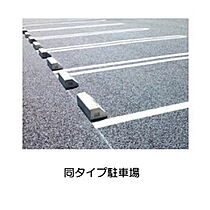 同タイプ駐車場